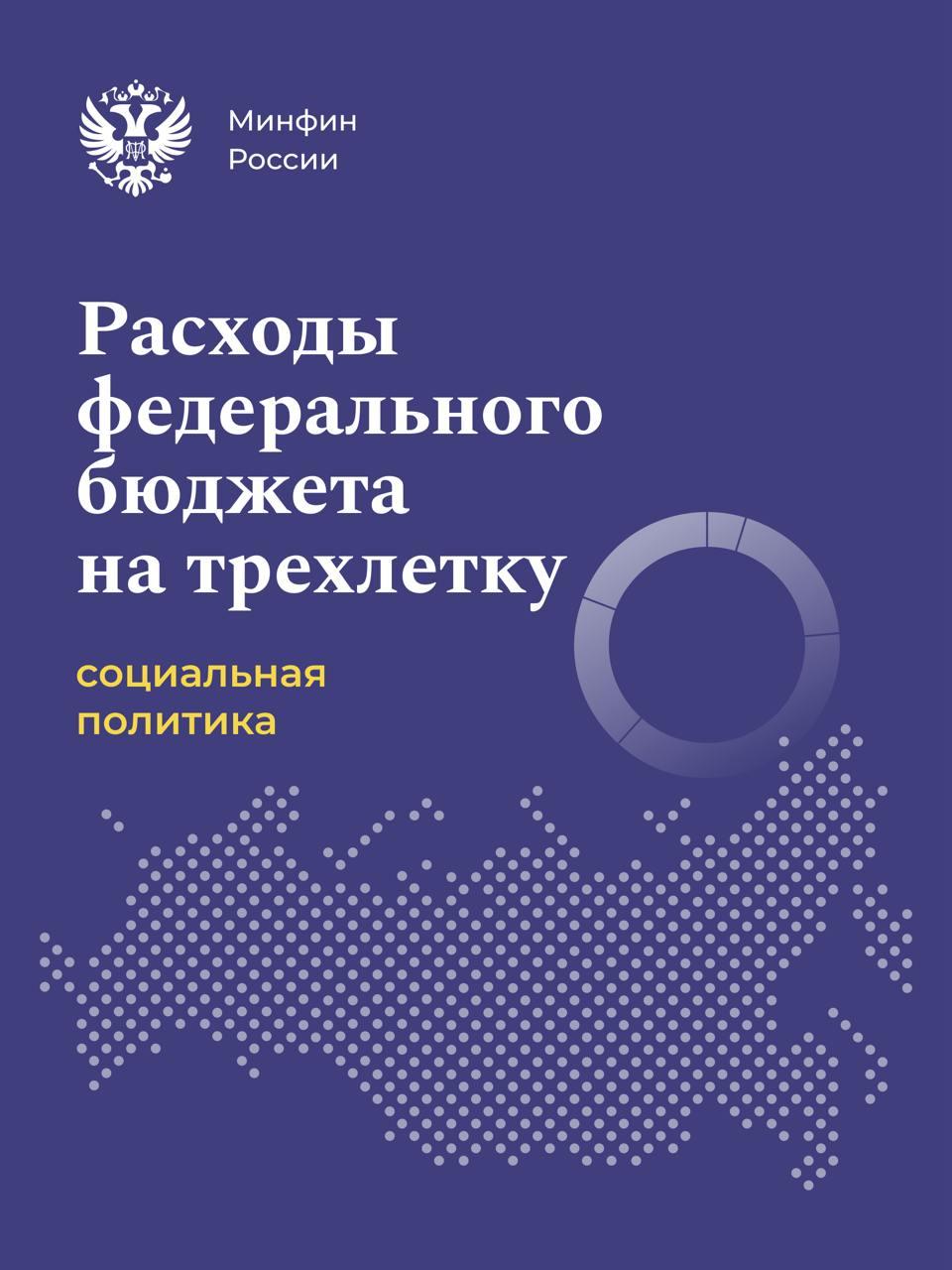 Минфин
России

Расходы федерального бюджета на трехлетку

социальная политика